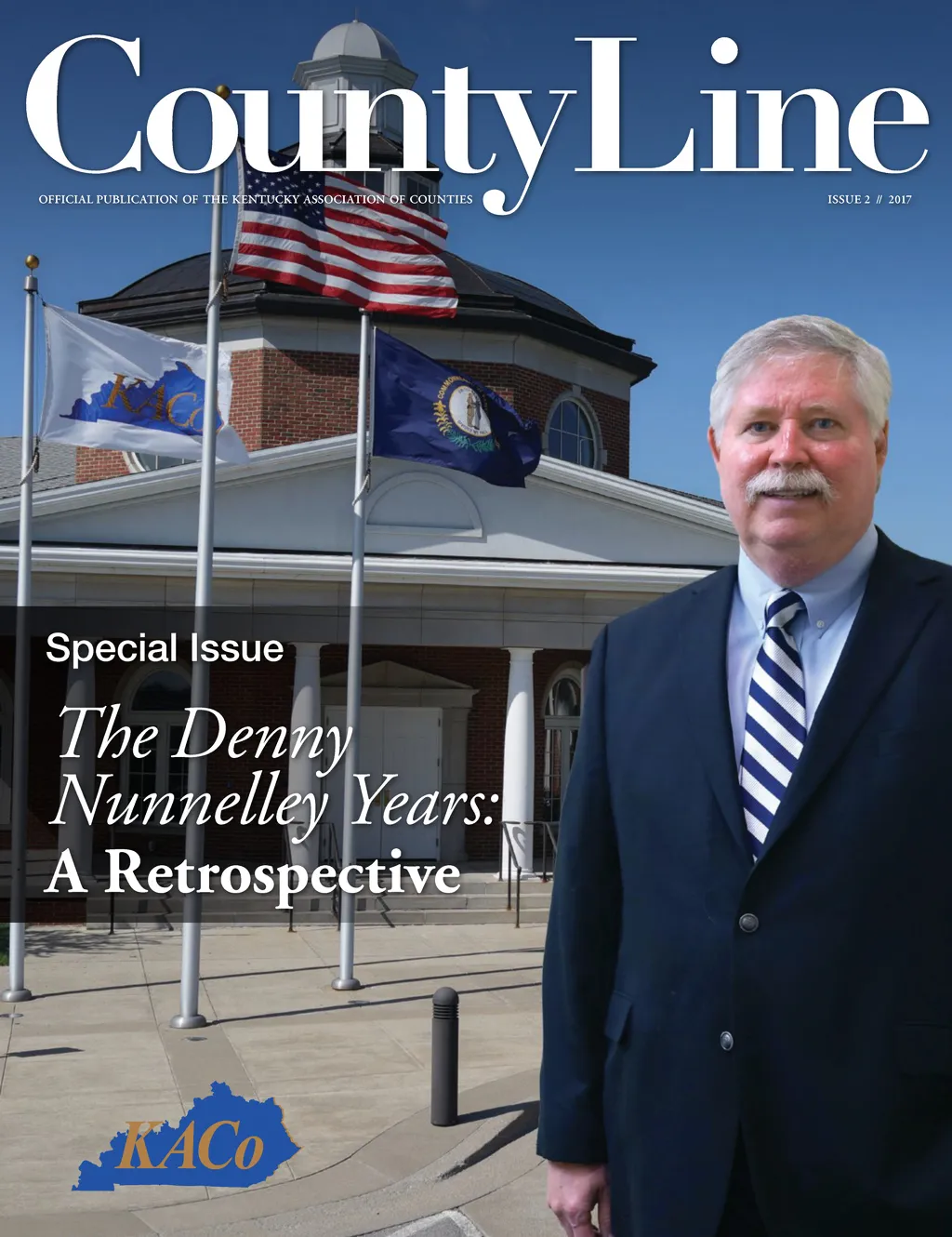 CountyLine

OFFICIAL PUBLICATION OF THE KENTUCKY ASSOCIATION OF COUNTIES

ISSUE 2 // 2017

KACo

Special Issue

The Denny Nunnelley Years: A Retrospective

KACo